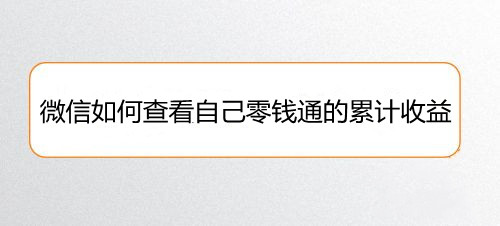 微信如何查看自己零钱通的累计收益